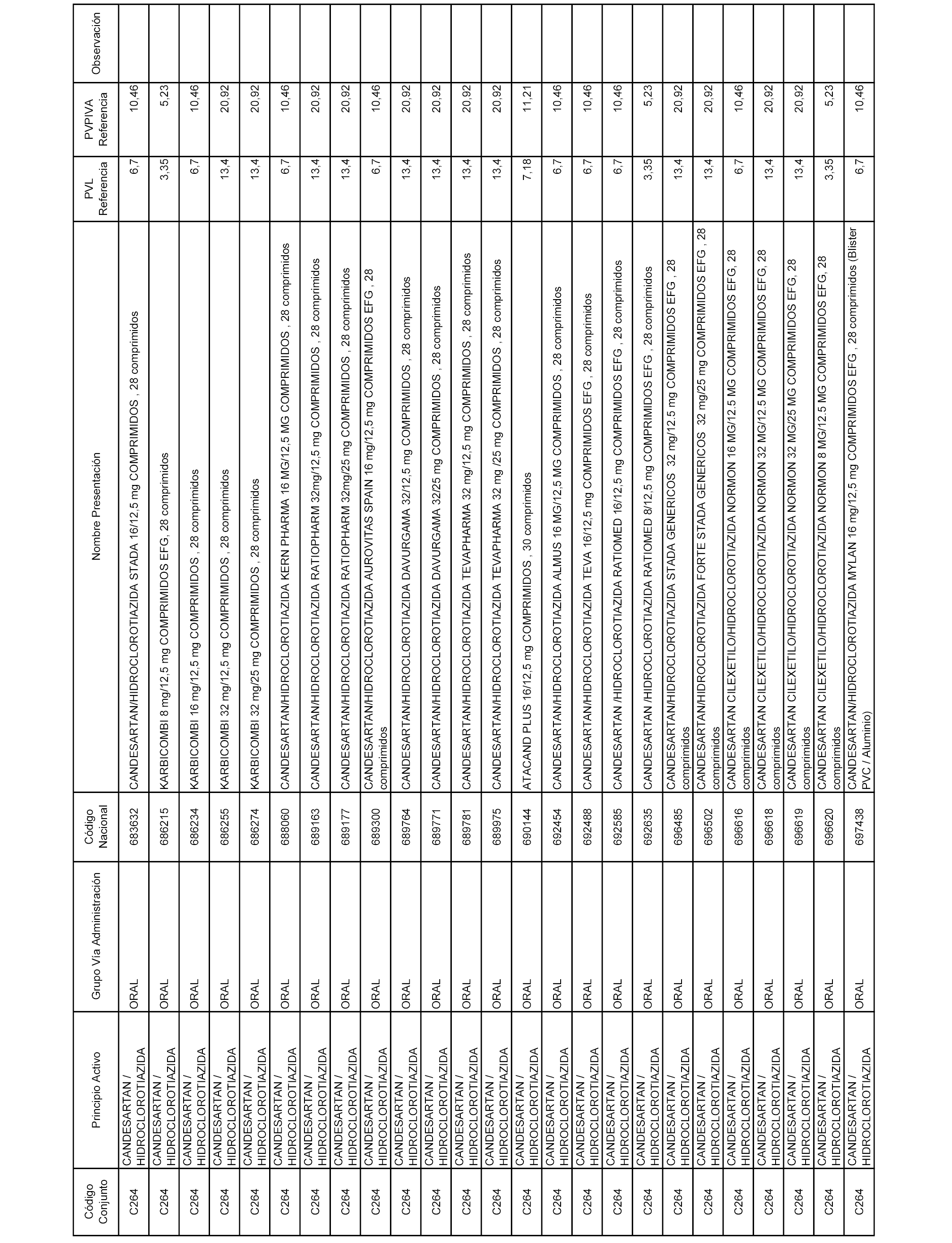 | Código Conjunto | Principio Activo | Grupo Vía Administración | Código Nacional | Nombre Presentación | PVL Referencia | PVPIVA Referencia | Observación |
|---|---|---|---|---|---|---|---|
| C264 | CANDESARTAN / HIDROCLOROTIAZIDA | ORAL | 683632 | CANDESARTAN/HIDROCLOROTIAZIDA STADA 16/12,5 mg COMPRIMIDOS , 28 comprimidos | 6,7 | 10,46 | |
| C264 | CANDESARTAN / HIDROCLOROTIAZIDA | ORAL | 686215 | KARBICOMBI 8 mg/12,5 mg COMPRIMIDOS EFG, 28 comprimidos | 3,35 | 5,23 | |
| C264 | CANDESARTAN / HIDROCLOROTIAZIDA | ORAL | 686234 | KARBICOMBI 16 mg/12,5 mg COMPRIMIDOS , 28 comprimidos | 6,7 | 10,46 | |
| C264 | CANDESARTAN / HIDROCLOROTIAZIDA | ORAL | 686255 | KARBICOMBI 32 mg/12,5 mg COMPRIMIDOS , 28 comprimidos | 13,4 | 20,92 | |
| C264 | CANDESARTAN / HIDROCLOROTIAZIDA | ORAL | 686274 | KARBICOMBI 32 mg/25 mg COMPRIMIDOS , 28 comprimidos | 13,4 | 20,92 | |
| C264 | CANDESARTAN / HIDROCLOROTIAZIDA | ORAL | 688060 | CANDESARTAN/HIDROCLOROTIAZIDA KERN PHARMA 16 MG/12,5 MG COMPRIMIDOS , 28 comprimidos | 6,7 | 10,46 | |
| C264 | CANDESARTAN / HIDROCLOROTIAZIDA | ORAL | 689163 | CANDESARTAN/HIDROCLOROTIAZIDA RATIOPHARM 32mg/12,5 mg COMPRIMIDOS , 28 comprimidos | 13,4 | 20,92 | |
| C264 | CANDESARTAN / HIDROCLOROTIAZIDA | ORAL | 689177 | CANDESARTAN/HIDROCLOROTIAZIDA RATIOPHARM 32mg/25 mg COMPRIMIDOS , 28 comprimidos | 13,4 | 20,92 | |
| C264 | CANDESARTAN / HIDROCLOROTIAZIDA | ORAL | 689300 | CANDESARTAN/HIDROCLOROTIAZIDA AUROVITAS SPAIN 16 mg/12,5 mg COMPRIMIDOS EFG , 28 comprimidos | 6,7 | 10,46 | |
| C264 | CANDESARTAN / HIDROCLOROTIAZIDA | ORAL | 689764 | CANDESARTAN/HIDROCLOROTIAZIDA DAVURGAMA 32/12,5 mg COMPRIMIDOS , 28 comprimidos | 13,4 | 20,92 | |
| C264 | CANDESARTAN / HIDROCLOROTIAZIDA | ORAL | 689771 | CANDESARTAN/HIDROCLOROTIAZIDA DAVURGAMA 32/25 mg COMPRIMIDOS , 28 comprimidos | 13,4 | 20,92 | |
| C264 | CANDESARTAN / HIDROCLOROTIAZIDA | ORAL | 689781 | CANDESARTAN/HIDROCLOROTIAZIDA TEVAPHARMA 32 mg/12,5 mg COMPRIMIDOS , 28 comprimidos | 13,4 | 20,92 | |
| C264 | CANDESARTAN / HIDROCLOROTIAZIDA | ORAL | 689975 | CANDESARTAN/HIDROCLOROTIAZIDA TEVAPHARMA 32 mg /25 mg COMPRIMIDOS , 28 comprimidos | 13,4 | 20,92 | |
| C264 | CANDESARTAN / HIDROCLOROTIAZIDA | ORAL | 690144 | ATACAND PLUS 16/12,5 mg COMPRIMIDOS , 30 comprimidos | 7,18 | 11,21 | |
| C264 | CANDESARTAN / HIDROCLOROTIAZIDA | ORAL | 692454 | CANDESARTAN/HIDROCLOROTIAZIDA ALMUS 16 MG/12,5 MG COMPRIMIDOS , 28 comprimidos | 6,7 | 10,46 | |
| C264 | CANDESARTAN / HIDROCLOROTIAZIDA | ORAL | 692488 | CANDESARTAN/HIDROCLOROTIAZIDA TEVA 16/12,5 mg COMPRIMIDOS EFG , 28 comprimidos | 6,7 | 10,46 | |
| C264 | CANDESARTAN / HIDROCLOROTIAZIDA | ORAL | 692585 | CANDESARTAN /HIDROCLOROTIAZIDA RATIOMED 16/12,5 mg COMPRIMIDOS EFG , 28 comprimidos | 6,7 | 10,46 | |
| C264 | CANDESARTAN / HIDROCLOROTIAZIDA | ORAL | 692635 | CANDESARTAN /HIDROCLOROTIAZIDA RATIOMED 8/12,5 mg COMPRIMIDOS EFG , 28 comprimidos | 3,35 | 5,23 | |
| C264 | CANDESARTAN / HIDROCLOROTIAZIDA | ORAL | 696485 | CANDESARTAN/HIDROCLOROTIAZIDA STADA GENERICOS 32 mg/12.5 mg COMPRIMIDOS EFG , 28 comprimidos | 13,4 | 20,92 | |
| C264 | CANDESARTAN / HIDROCLOROTIAZIDA | ORAL | 696502 | CANDESARTAN/HIDROCLOROTIAZIDA FORTE STADA GENERICOS 32 mg/25 mg COMPRIMIDOS EFG , 28 comprimidos | 13,4 | 20,92 | |
| C264 | CANDESARTAN / HIDROCLOROTIAZIDA | ORAL | 696616 | CANDESARTAN CILEXETILO/HIDROCLOROTIAZIDA NORMON 16 MG/12.5 MG COMPRIMIDOS EFG, 28 comprimidos | 6,7 | 10,46 | |
| C264 | CANDESARTAN / HIDROCLOROTIAZIDA | ORAL | 696618 | CANDESARTAN CILEXETILO/HIDROCLOROTIAZIDA NORMON 32 MG/12.5 MG COMPRIMIDOS EFG, 28 comprimidos | 13,4 | 20,92 | |
| C264 | CANDESARTAN / HIDROCLOROTIAZIDA | ORAL | 696619 | CANDESARTAN CILEXETILO/HIDROCLOROTIAZIDA NORMON 32 MG/25 MG COMPRIMIDOS EFG, 28 comprimidos | 13,4 | 20,92 | |
| C264 | CANDESARTAN / HIDROCLOROTIAZIDA | ORAL | 696620 | CANDESARTAN CILEXETILO/HIDROCLOROTIAZIDA NORMON 8 MG/12.5 MG COMPRIMIDOS EFG, 28 comprimidos | 3,35 | 5,23 | |
| C264 | CANDESARTAN / HIDROCLOROTIAZIDA | ORAL | 697438 | CANDESARTAN/HIDROCLOROTIAZIDA MYLAN 16 mg/12,5 mg COMPRIMIDOS EFG , 28 comprimidos (Blister PVC / Aluminio) | 6,7 | 10,46 | |